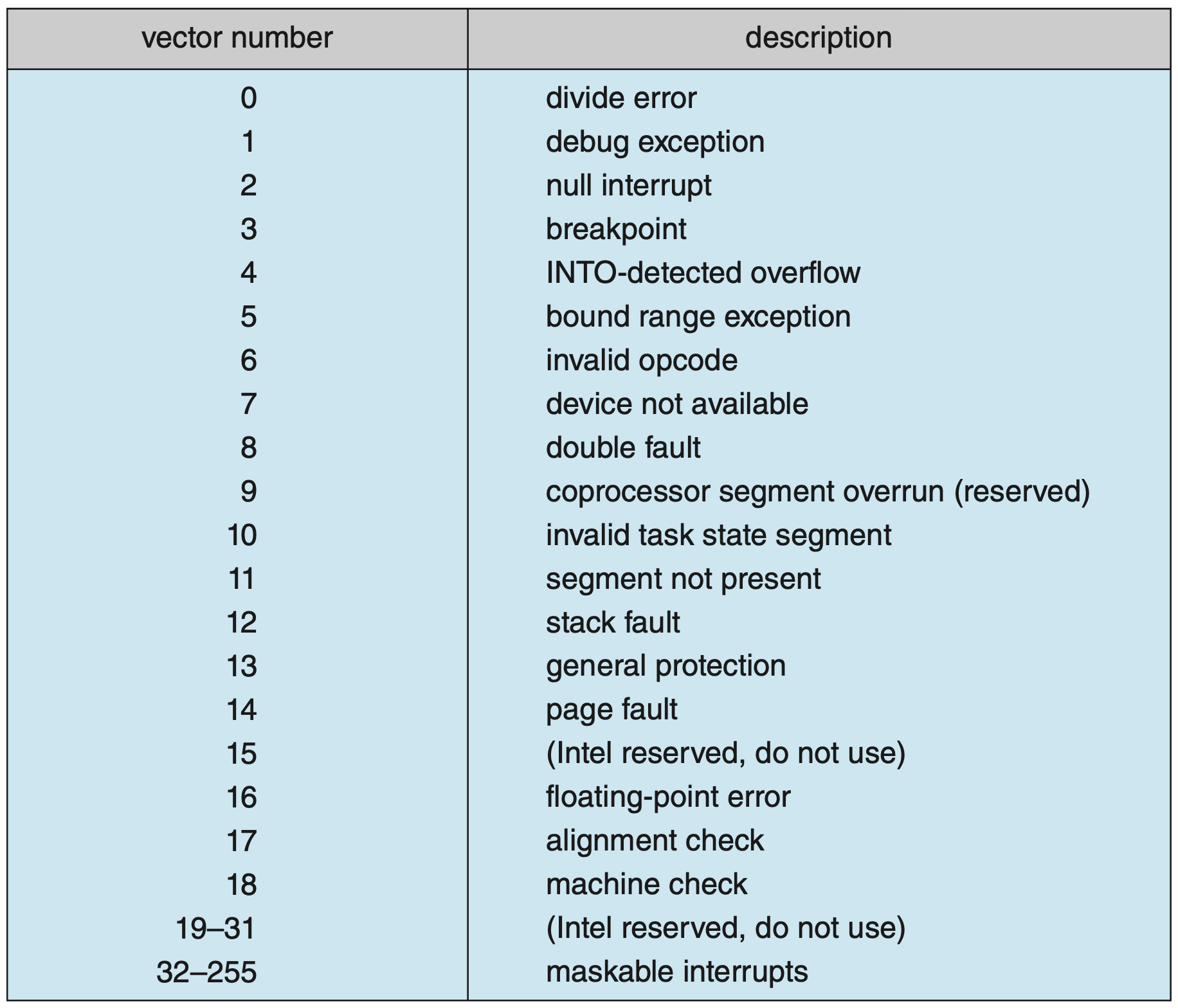 | vector number | description |
|---|---|
| 0 | divide error |
| 1 | debug exception |
| 2 | null interrupt |
| 3 | breakpoint |
| 4 | INTO-detected overflow |
| 5 | bound range exception |
| 6 | invalid opcode |
| 7 | device not available |
| 8 | double fault |
| 9 | coprocessor segment overrun (reserved) |
| 10 | invalid task state segment |
| 11 | segment not present |
| 12 | stack fault |
| 13 | general protection |
| 14 | page fault |
| 15 | (Intel reserved, do not use) |
| 16 | floating-point error |
| 17 | alignment check |
| 18 | machine check |
| 19–31 | (Intel reserved, do not use) |
| 32–255 | maskable interrupts |